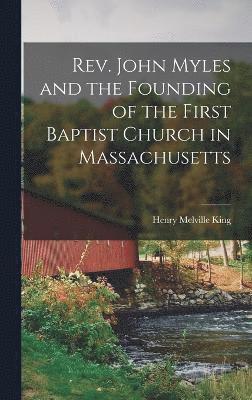 Rev. John Myles and the Founding of the First Baptist Church in Massachusetts

Henry Melville King